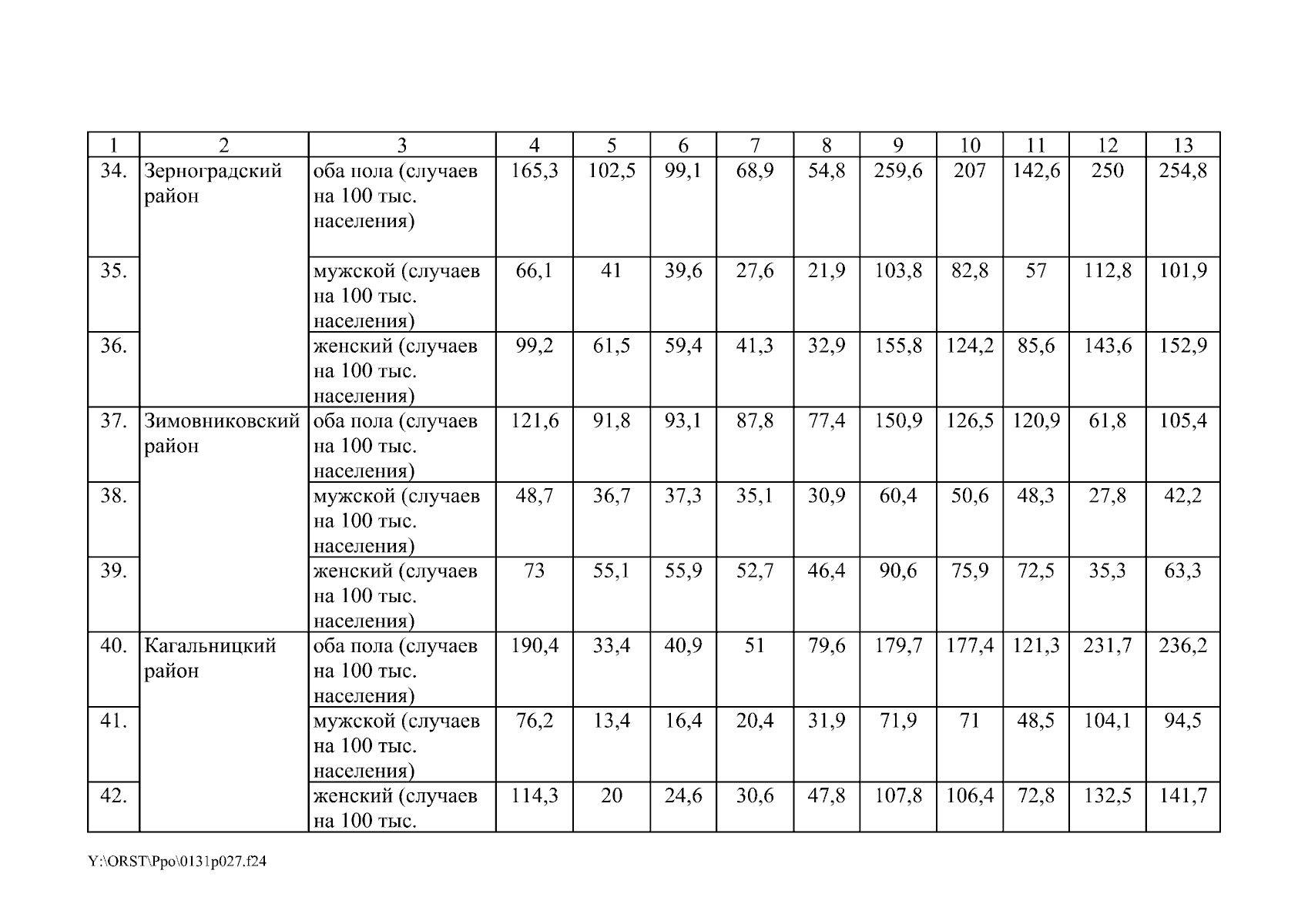 | 1 | 2 | 3 | 4 | 5 | 6 | 7 | 8 | 9 | 10 | 11 | 12 | 13 |
|---|---|---|---|---|---|---|---|---|---|---|---|---|
| 34. | Зерноградский район | оба пола (случаев на 100 тыс. населения) | 165,3 | 102,5 | 99,1 | 68,9 | 54,8 | 259,6 | 207 | 142,6 | 250 | 254,8 |
| 35. | | мужской (случаев на 100 тыс. населения) | 66,1 | 41 | 39,6 | 27,6 | 21,9 | 103,8 | 82,8 | 57 | 112,8 | 101,9 |
| 36. | | женский (случаев на 100 тыс. населения) | 99,2 | 61,5 | 59,4 | 41,3 | 32,9 | 155,8 | 124,2 | 85,6 | 143,6 | 152,9 |
| 37. | Зимовниковский район | оба пола (случаев на 100 тыс. населения) | 121,6 | 91,8 | 93,1 | 87,8 | 77,4 | 150,9 | 126,5 | 120,9 | 61,8 | 105,4 |
| 38. | | мужской (случаев на 100 тыс. населения) | 48,7 | 36,7 | 37,3 | 35,1 | 30,9 | 60,4 | 50,6 | 48,3 | 27,8 | 42,2 |
| 39. | | женский (случаев на 100 тыс. населения) | 73 | 55,1 | 55,9 | 52,7 | 46,4 | 90,6 | 75,9 | 72,5 | 35,3 | 63,3 |
| 40. | Кагальницкий район | оба пола (случаев на 100 тыс. населения) | 190,4 | 33,4 | 40,9 | 51 | 79,6 | 179,7 | 177,4 | 121,3 | 231,7 | 236,2 |
| 41. | | мужской (случаев на 100 тыс. населения) | 76,2 | 13,4 | 16,4 | 20,4 | 31,9 | 71,9 | 71 | 48,5 | 104,1 | 94,5 |
| 42. | | женский (случаев на 100 тыс. | 114,3 | 20 | 24,6 | 30,6 | 47,8 | 107,8 | 106,4 | 72,8 | 132,5 | 141,7 |

Y:\ORST\Ppo\0131p027.f24